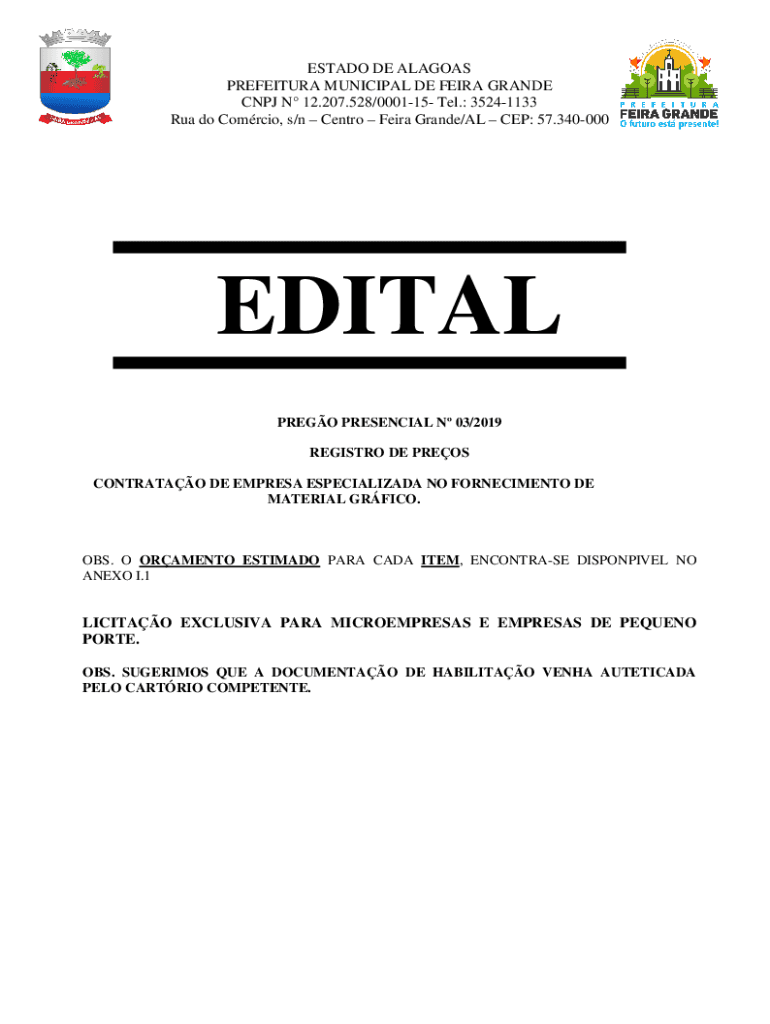 ESTADO DE ALAGOAS
PREFEITURA MUNICIPAL DE FEIRA GRANDE
CNPJ N° 12.207.528/0001-15- Tel.: 3524-1133
Rua do Comércio, s/n – Centro – Feira Grande/AL – CEP: 57.340-000

PREFEITURA
FEIRA GRANDE
O futuro está presente!

EDITAL

PREGÃO PRESENCIAL Nº 03/2019

REGISTRO DE PREÇOS

CONTRATAÇÃO DE EMPRESA ESPECIALIZADA NO FORNECIMENTO DE MATERIAL GRÁFICO.

OBS. O ORÇAMENTO ESTIMADO PARA CADA ITEM, ENCONTRA-SE DISPONPIVEL NO ANEXO I.1

LICITAÇÃO EXCLUSIVA PARA MICROEMPRESAS E EMPRESAS DE PEQUENO PORTE.

OBS. SUGERIMOS QUE A DOCUMENTAÇÃO DE HABILITAÇÃO VENHA AUTETICADA PELO CARTÓRIO COMPETENTE.